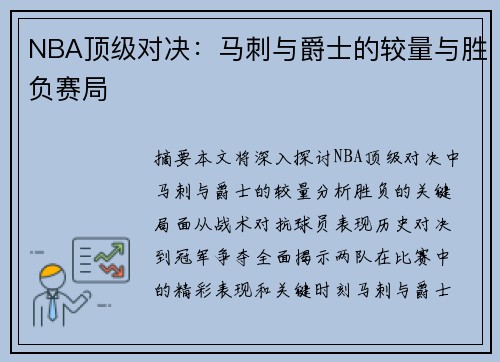 NBA顶级对决：马刺与爵士的较量与胜负赛局

摘要本文将深入探讨NBA顶级对决中马刺与爵士的较量分析胜负的关键局面从战术对抗球员表现历史对决到冠军争夺全面揭示两队在比赛中的精彩表现和关键时刻马刺与爵士